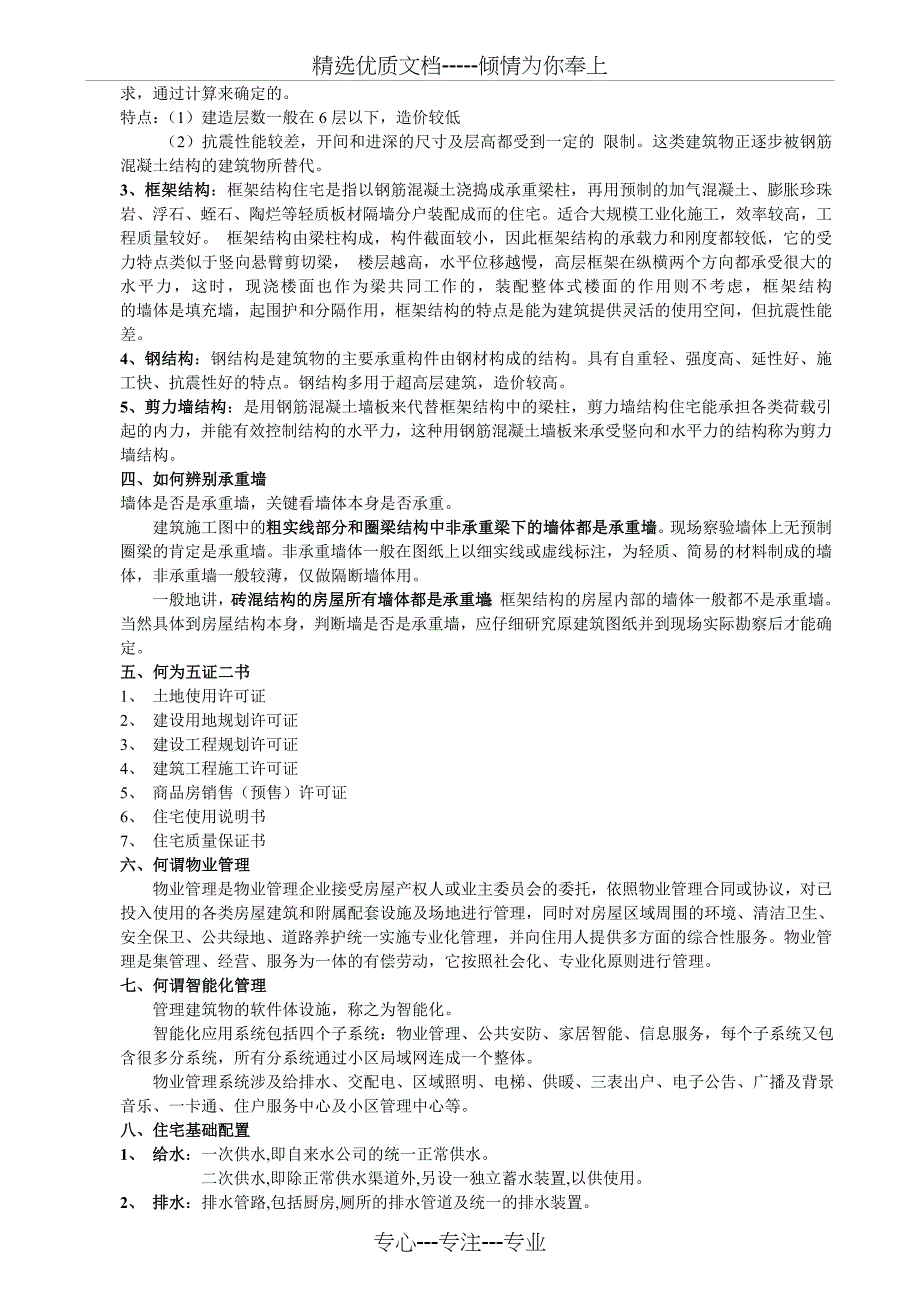 精选优质文档-----倾情为你奉上

求，通过计算来确定的。
特点：（1）建造层数一般在 6 层以下，造价较低
（2）抗震性能较差，开间和进深的尺寸及层高都受到一定的 限制。这类建筑物正逐步被钢筋混凝土结构的建筑物所替代。

3、框架结构：框架结构住宅是指以钢筋混凝土浇捣成承重梁柱，再用预制的加气混凝土、膨胀珍珠岩、浮石、蛭石、陶烂等轻质板材隔墙分户装配成而的住宅。适合大规模工业化施工，效率较高，工程质量较好。 框架结构由梁柱构成，构件截面较小，因此框架结构的承载力和刚度都较低，它的受力特点类似于竖向悬臂剪切梁， 楼层越高，水平位移越慢，高层框架在纵横两个方向都承受很大的水平力，这时，现浇楼面也作为梁共同工作的，装配整体式楼面的作用则不考虑，框架结构的墙体是填充墙，起围护和分隔作用，框架结构的特点是能为建筑提供灵活的使用空间，但抗震性能差。

4、钢结构：钢结构是建筑物的主要承重构件由钢材构成的结构。具有自重轻、强度高、延性好、施工快、抗震性好的特点。钢结构多用于超高层建筑，造价较高。

5、剪力墙结构：是用钢筋混凝土墙板来代替框架结构中的梁柱，剪力墙结构住宅能承担各类荷载引起的内力，并能有效控制结构的水平力，这种用钢筋混凝土墙板来承受竖向和水平力的结构称为剪力墙结构。

四、如何辨别承重墙
墙体是否是承重墙，关键看墙体本身是否承重。
建筑施工图中的粗实线部分和圈梁结构中非承重梁下的墙体都是承重墙。现场察验墙体上无预制圈梁的肯定是承重墙。非承重墙体一般在图纸上以细实线或虚线标注，为轻质、简易的材料制成的墙体，非承重墙一般较薄，仅做隔断墙体用。
一般地讲，砖混结构的房屋所有墙体都是承重墙 框架结构的房屋内部的墙体一般都不是承重墙。当然具体到房屋结构本身，判断墙是否是承重墙，应仔细研究原建筑图纸并到现场实际勘察后才能确定。

五、何为五证二书
1、 土地使用许可证
2、 建设用地规划许可证
3、 建设工程规划许可证
4、 建筑工程施工许可证
5、 商品房销售（预售）许可证
6、 住宅使用说明书
7、 住宅质量保证书

六、何谓物业管理
物业管理是物业管理企业接受房屋产权人或业主委员会的委托，依照物业管理合同或协议，对已投入使用的各类房屋建筑和附属配套设施及场地进行管理，同时对房屋区域周围的环境、清洁卫生、安全保卫、公共绿地、道路养护统一实施专业化管理，并向住用人提供多方面的综合性服务。物业管理是集管理、经营、服务为一体的有偿劳动，它按照社会化、专业化原则进行管理。

七、何谓智能化管理
管理建筑物的软件体设施，称之为智能化。
智能化应用系统包括四个子系统：物业管理、公共安防、家居智能、信息服务，每个子系统又包含很多分系统，所有分系统通过小区局域网连成一个整体。
物业管理系统涉及给排水、交配电、区域照明、电梯、供暖、三表出户、电子公告、广播及背景音乐、一卡通、住户服务中心及小区管理中心等。

八、住宅基础配置
1、 给水：一次供水,即自来水公司的统一正常供水。
二次供水,即除正常供水渠道外,另设一独立蓄水装置,以供使用。
2、 排水：排水管路,包括厨房,厕所的排水管道及统一的排水装置。

专心---专注---专业